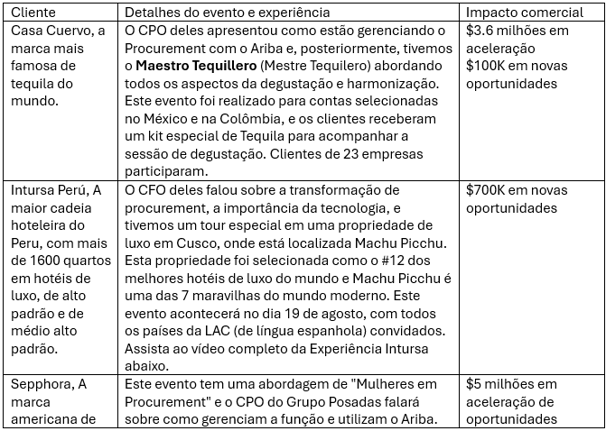 | Cliente | Detalhes do evento e experiência | Impacto comercial |
|---|---|---|
| Casa Cuervo, a marca mais famosa de tequila do mundo. | O CPO deles apresentou como estão gerenciando o Procurement com o Ariba e, posteriormente, tivemos o **Maestro Tequillero** (Mestre Tequilero) abordando todos os aspectos da degustação e harmonização. Este evento foi realizado para contas selecionadas no México e na Colômbia, e os clientes receberam um kit especial de Tequila para acompanhar a sessão de degustação. Clientes de 23 empresas participaram. | \$3.6 milhões em aceleração \$100K em novas oportunidades |
| Intursa Perú, A maior cadeia hoteleira do Peru, com mais de 1600 quartos em hotéis de luxo, de alto padrão e de médio alto padrão. | O CFO deles falou sobre a transformação de procurement, a importância da tecnologia, e tivemos um tour especial em uma propriedade de luxo em Cusco, onde está localizada Machu Picchu. Esta propriedade foi selecionada como o #12 dos melhores hotéis de luxo do mundo e Machu Picchu é uma das 7 maravilhas do mundo moderno. Este evento acontecerá no dia 19 de agosto, com todos os países da LAC (de língua espanhola) convidados. Assista ao vídeo completo da Experiência Intursa abaixo. | \$700K em novas oportunidades |
| Sepphora, A marca americana de | Este evento tem uma abordagem de "Mulheres em Procurement" e o CPO do Grupo Posadas falará sobre como gerenciam a função e utilizam o Ariba. | \$5 milhões em aceleração de oportunidades |